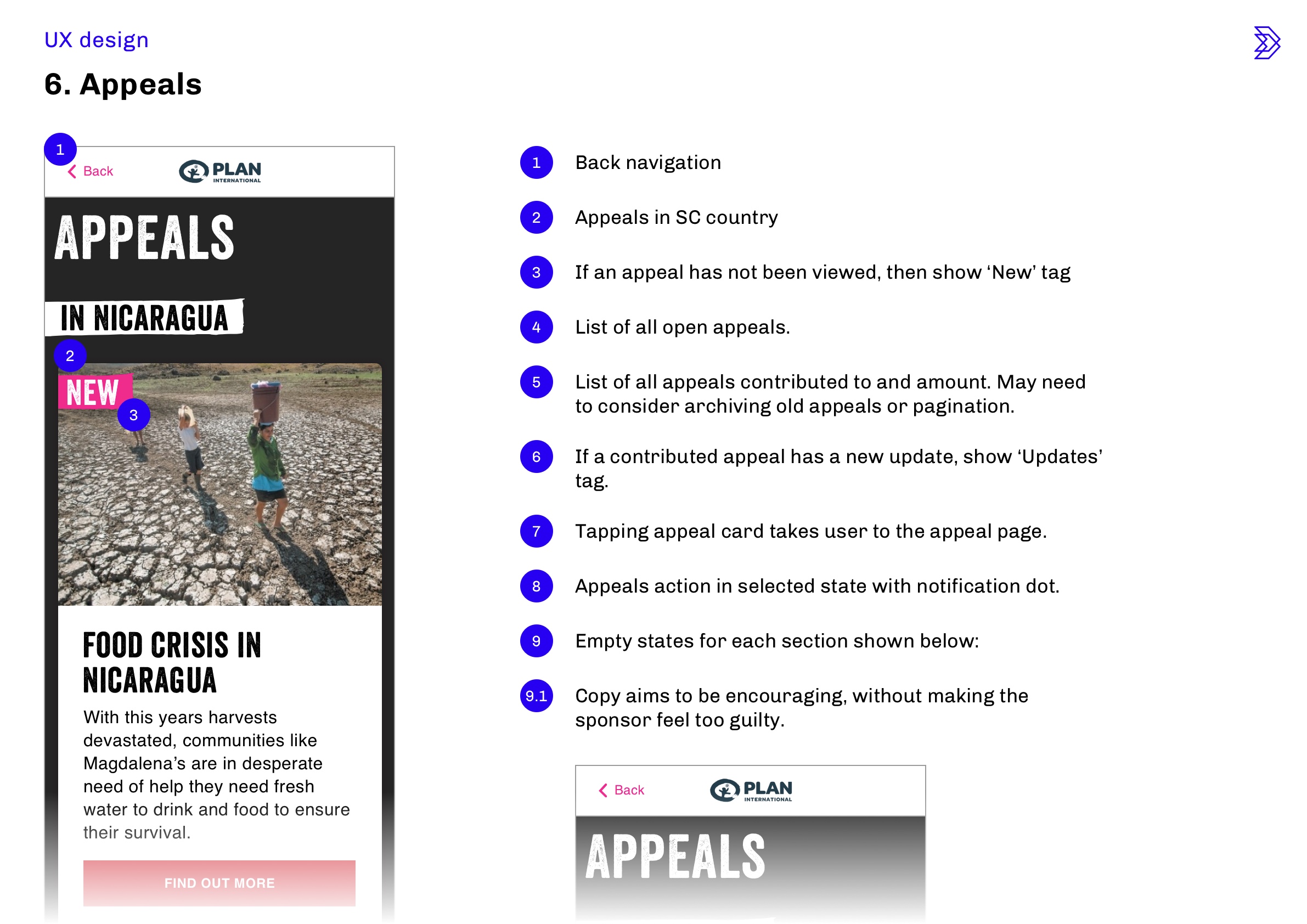 UX design

6. Appeals

1

Back

PLAN INTERNATIONAL

APPEALS

IN NICARAGUA

2

NEW

3

FOOD CRISIS IN NICARAGUA

With this years harvests devastated, communities like Magdalena's are in desperate need of help they need fresh water to drink and food to ensure their survival.

FIND OUT MORE

1 Back navigation

2 Appeals in SC country

3 If an appeal has not been viewed, then show 'New' tag

4 List of all open appeals.

5 List of all appeals contributed to and amount. May need to consider archiving old appeals or pagination.

6 If a contributed appeal has a new update, show 'Updates' tag.

7 Tapping appeal card takes user to the appeal page.

8 Appeals action in selected state with notification dot.

9 Empty states for each section shown below:

9.1 Copy aims to be encouraging, without making the sponsor feel too guilty.

Back

PLAN INTERNATIONAL

APPEALS